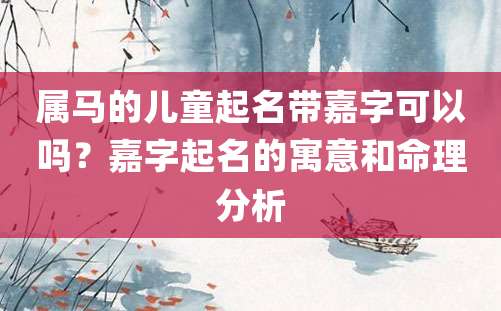 属马的儿童起名带嘉字可以吗？嘉字起名的寓意和命理分析